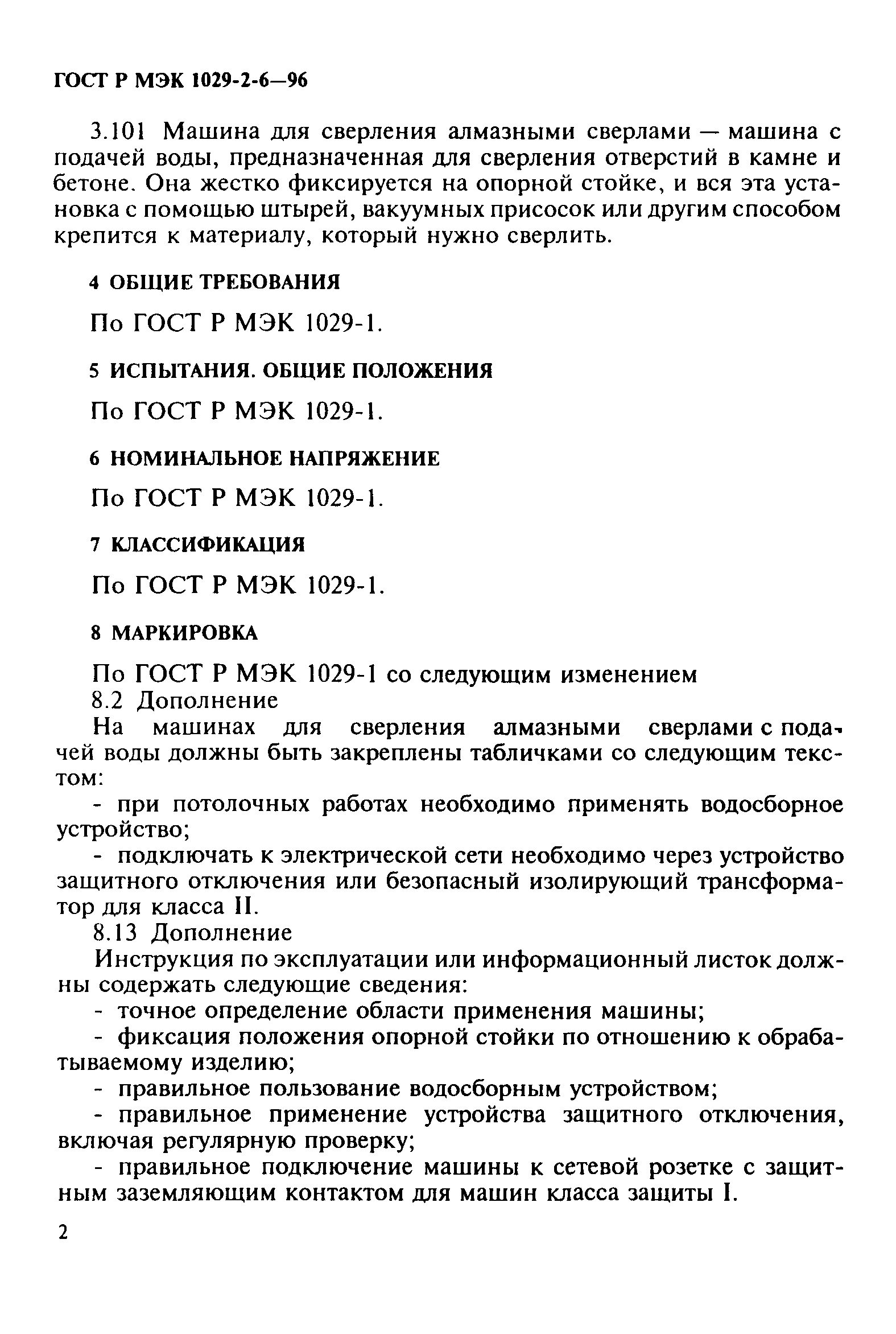 ГОСТ Р МЭК 1029-2-6—96

3.101 Машина для сверления алмазными сверлами — машина с подачей воды, предназначенная для сверления отверстий в камне и бетоне. Она жестко фиксируется на опорной стойке, и вся эта установка с помощью штырей, вакуумных присосок или другим способом крепится к материалу, который нужно сверлить.

4 ОБЩИЕ ТРЕБОВАНИЯ

По ГОСТ Р МЭК 1029-1.

5 ИСПЫТАНИЯ. ОБЩИЕ ПОЛОЖЕНИЯ

По ГОСТ Р МЭК 1029-1.

6 НОМИНАЛЬНОЕ НАПРЯЖЕНИЕ

По ГОСТ Р МЭК 1029-1.

7 КЛАССИФИКАЦИЯ

По ГОСТ Р МЭК 1029-1.

8 МАРКИРОВКА

По ГОСТ Р МЭК 1029-1 со следующим изменением
8.2 Дополнение
На машинах для сверления алмазными сверлами с подачей воды должны быть закреплены табличками со следующим текстом:
- при потолочных работах необходимо применять водосборное устройство;
- подключать к электрической сети необходимо через устройство защитного отключения или безопасный изолирующий трансформатор для класса II.
8.13 Дополнение
Инструкция по эксплуатации или информационный листок должны содержать следующие сведения:
- точное определение области применения машины;
- фиксация положения опорной стойки по отношению к обрабатываемому изделию;
- правильное пользование водосборным устройством;
- правильное применение устройства защитного отключения, включая регулярную проверку;
- правильное подключение машины к сетевой розетке с защитным заземляющим контактом для машин класса защиты I.

2